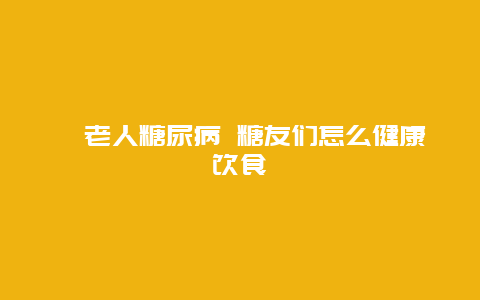 老人糖尿病 糖友们怎么健康饮食